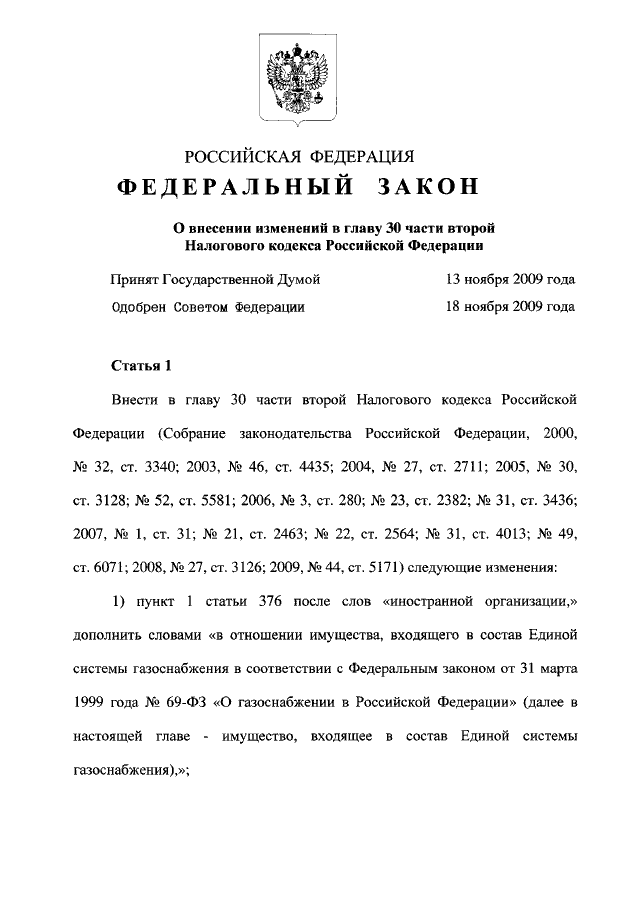 РОССИЙСКАЯ ФЕДЕРАЦИЯ

ФЕДЕРАЛЬНЫЙ ЗАКОН

О внесении изменений в главу 30 части второй Налогового кодекса Российской Федерации

Принят Государственной Думой 13 ноября 2009 года

Одобрен Советом Федерации 18 ноября 2009 года

Статья 1

Внести в главу 30 части второй Налогового кодекса Российской Федерации (Собрание законодательства Российской Федерации, 2000, № 32, ст. 3340; 2003, № 46, ст. 4435; 2004, № 27, ст. 2711; 2005, № 30, ст. 3128; № 52, ст. 5581; 2006, № 3, ст. 280; № 23, ст. 2382; № 31, ст. 3436; 2007, № 1, ст. 31; № 21, ст. 2463; № 22, ст. 2564; № 31, ст. 4013; № 49, ст. 6071; 2008, № 27, ст. 3126; 2009, № 44, ст. 5171) следующие изменения:

1) пункт 1 статьи 376 после слов «иностранной организации,» дополнить словами «в отношении имущества, входящего в состав Единой системы газоснабжения в соответствии с Федеральным законом от 31 марта 1999 года № 69-ФЗ «О газоснабжении в Российской Федерации» (далее в настоящей главе - имущество, входящее в состав Единой системы газоснабжения),»;